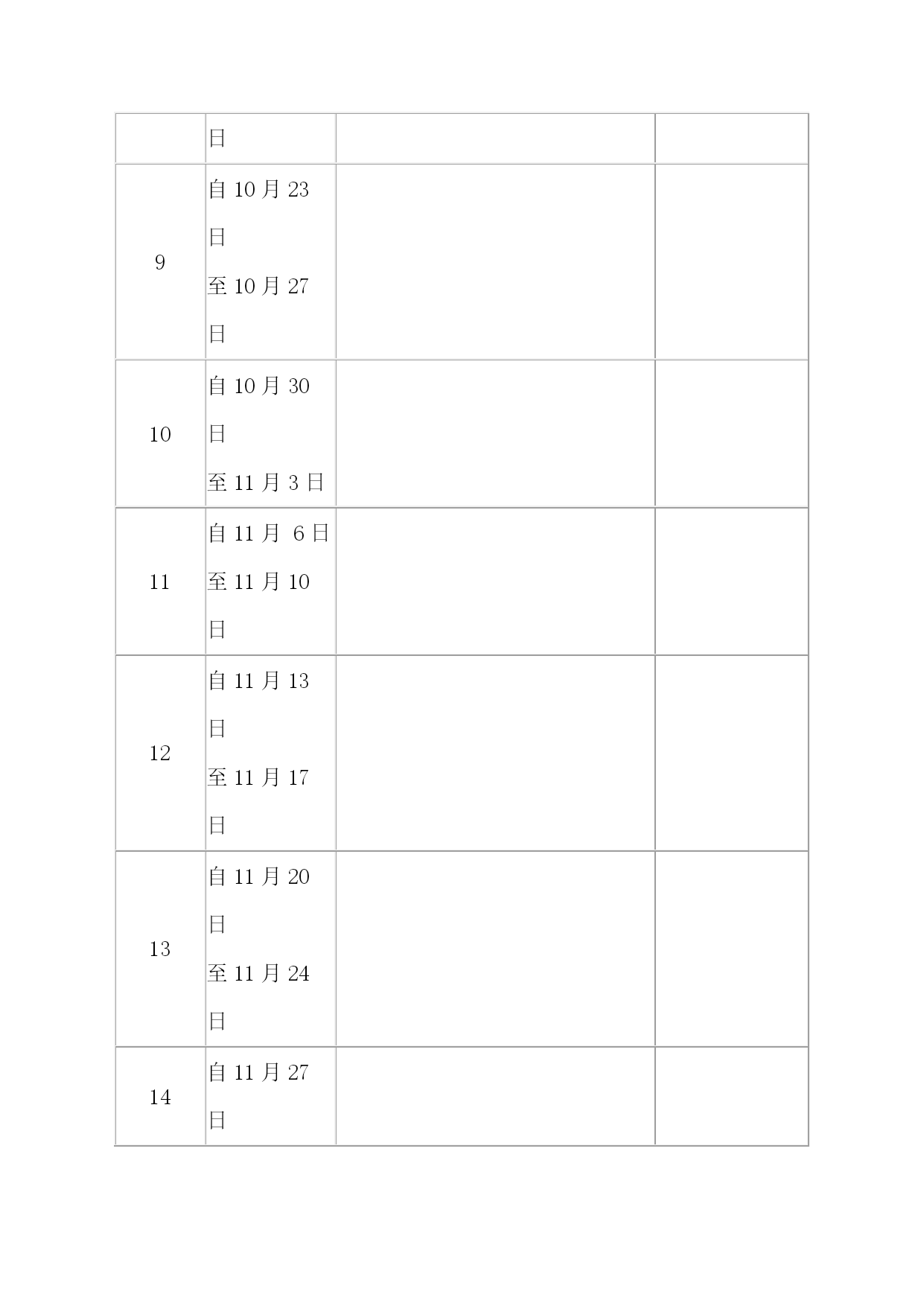 |  |  |  |  |
|---|---|---|---|
|  | 日 |  |  |
| 9 | 自 10 月 23 日 至 10 月 27 日 |  |  |
| 10 | 自 10 月 30 日 至 11 月 3 日 |  |  |
| 11 | 自 11 月 6 日 至 11 月 10 日 |  |  |
| 12 | 自 11 月 13 日 至 11 月 17 日 |  |  |
| 13 | 自 11 月 20 日 至 11 月 24 日 |  |  |
| 14 | 自 11 月 27 日 |  |  |